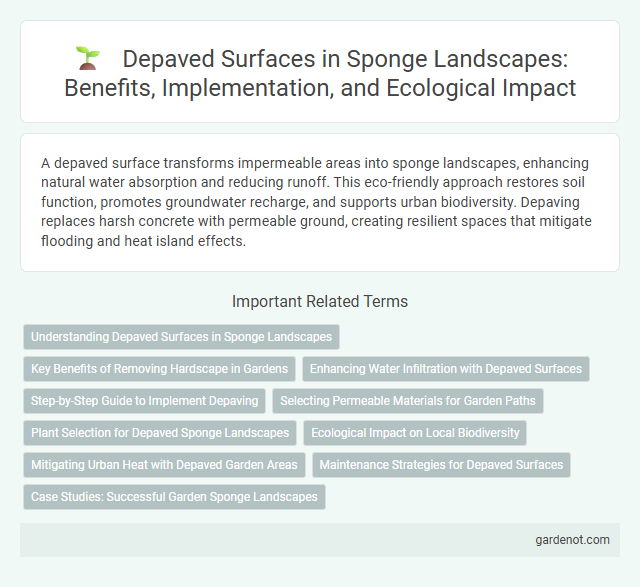 Depaved Surfaces in Sponge Landscapes: Benefits, Implementation, and Ecological Impact

A depaved surface transforms impermeable areas into sponge landscapes, enhancing natural water absorption and reducing runoff. This eco-friendly approach restores soil function, promotes groundwater recharge, and supports urban biodiversity. Depaving replaces harsh concrete with permeable ground, creating resilient spaces that mitigate flooding and heat island effects.

Important Related Terms

Understanding Depaved Surfaces in Sponge Landscapes

Key Benefits of Removing Hardscape in Gardens

Enhancing Water Infiltration with Depaved Surfaces

Step-by-Step Guide to Implement Depaving

Selecting Permeable Materials for Garden Paths

Plant Selection for Depaved Sponge Landscapes

Ecological Impact on Local Biodiversity

Mitigating Urban Heat with Depaved Garden Areas

Maintenance Strategies for Depaved Surfaces

Case Studies: Successful Garden Sponge Landscapes

gardenot.com